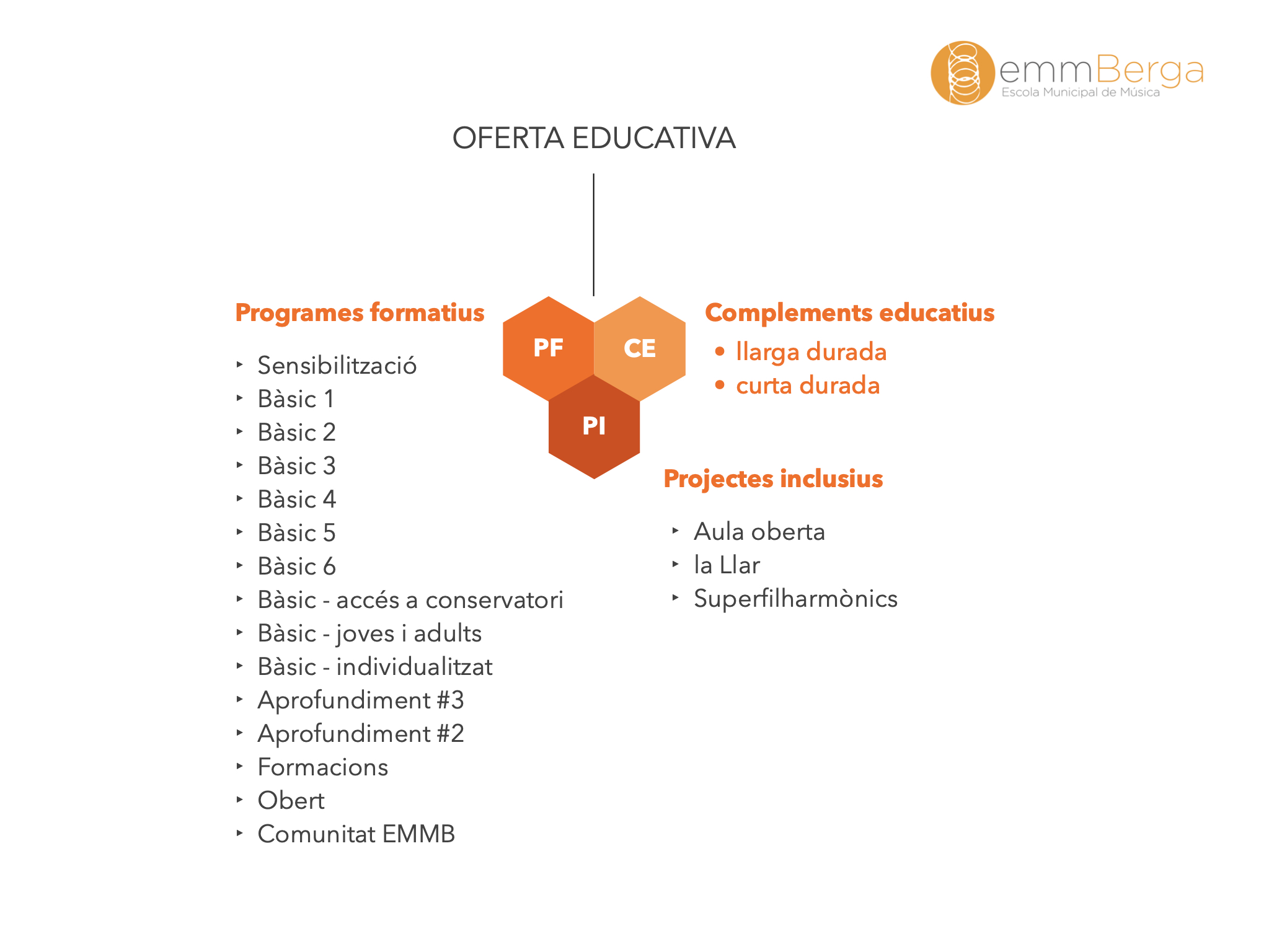 emmBerga
Escola Municipal de Música

OFERTA EDUCATIVA

Programes formatius

‣ Sensibilització
‣ Bàsic 1
‣ Bàsic 2
‣ Bàsic 3
‣ Bàsic 4
‣ Bàsic 5
‣ Bàsic 6
‣ Bàsic - accés a conservatori
‣ Bàsic - joves i adults
‣ Bàsic - individualitzat
‣ Aprofundiment #3
‣ Aprofundiment #2
‣ Formacions
‣ Obert
‣ Comunitat EMMB

PF
CE
PI

Complements educatius
• llarga durada
• curta durada

Projectes inclusius

‣ Aula oberta
‣ la Llar
‣ Superfilharmònics